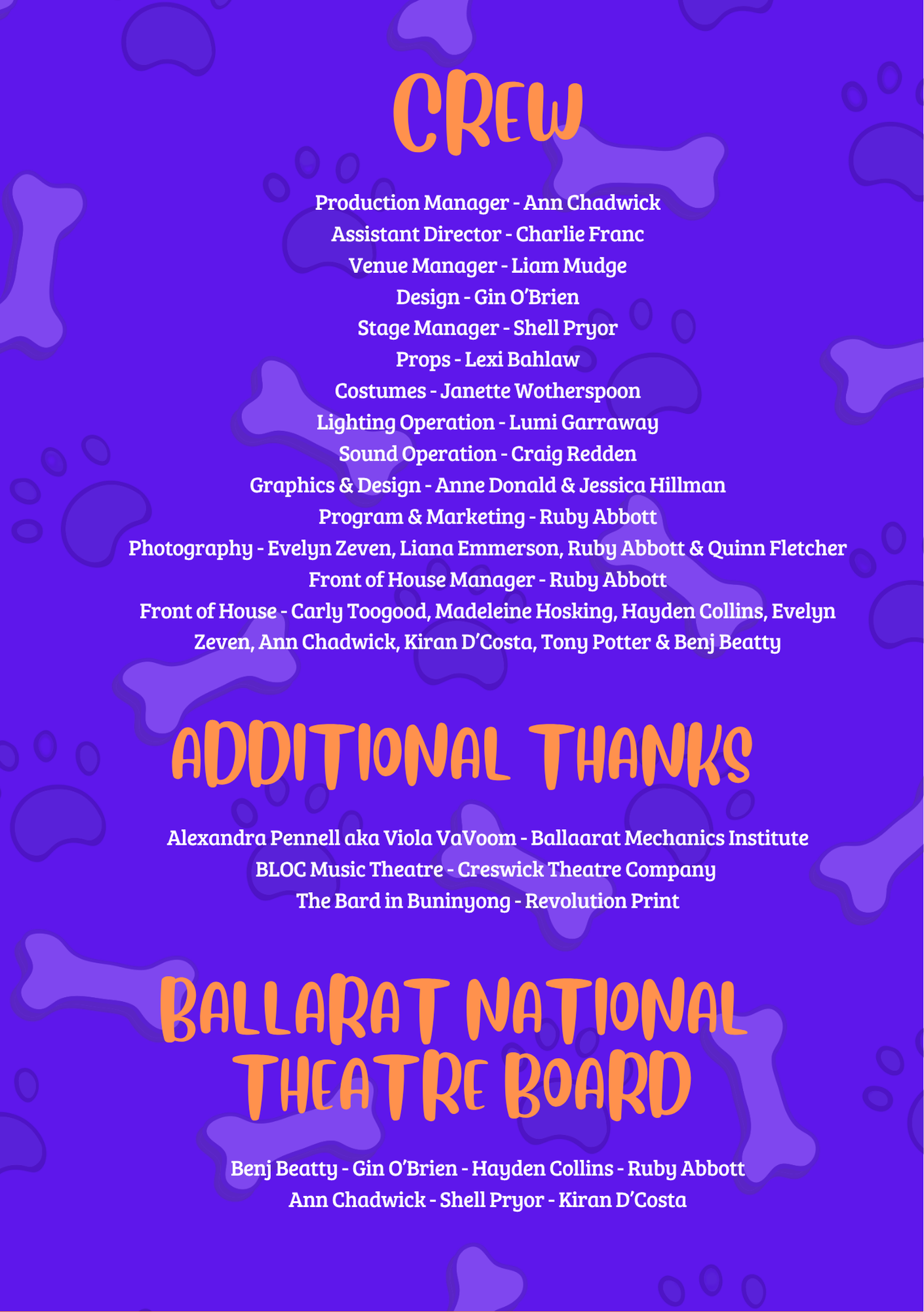 CREW

Production Manager - Ann Chadwick
Assistant Director - Charlie Franc
Venue Manager - Liam Mudge
Design - Gin O'Brien
Stage Manager - Shell Pryor
Props - Lexi Bahlaw
Costumes - Janette Wotherspoon
Lighting Operation - Lumi Garraway
Sound Operation - Craig Redden
Graphics & Design - Anne Donald & Jessica Hillman
Program & Marketing - Ruby Abbott
Photography - Evelyn Zeven, Liana Emmerson, Ruby Abbott & Quinn Fletcher
Front of House Manager - Ruby Abbott
Front of House - Carly Toogood, Madeleine Hosking, Hayden Collins, Evelyn Zeven, Ann Chadwick, Kiran D'Costa, Tony Potter & Benj Beatty

ADDITIONAL THANKS

Alexandra Pennell aka Viola VaVoom - Ballaarat Mechanics Institute
BLOC Music Theatre - Creswick Theatre Company
The Bard in Buninyong - Revolution Print

BALLARAT NATIONAL THEATRE BOARD

Benj Beatty - Gin O'Brien - Hayden Collins - Ruby Abbott
Ann Chadwick - Shell Pryor - Kiran D'Costa